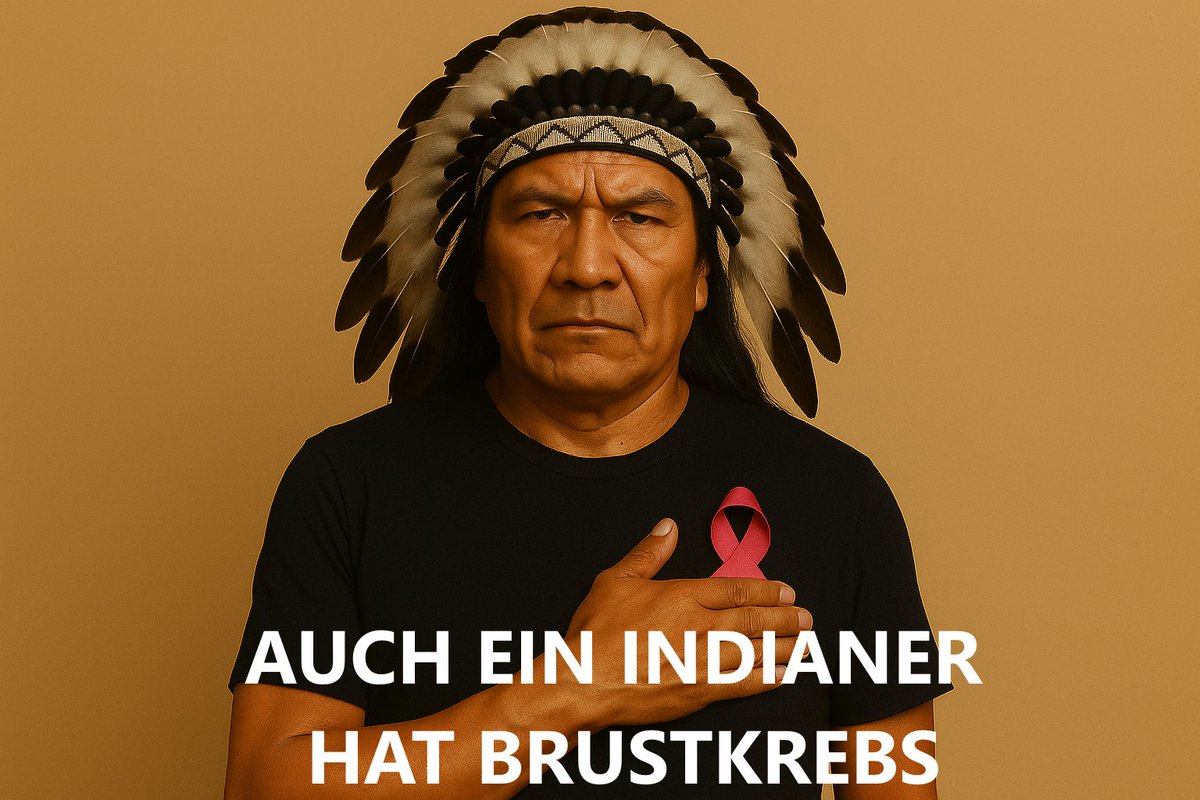 AUCH EIN INDIANER
HAT BRUSTKREBS